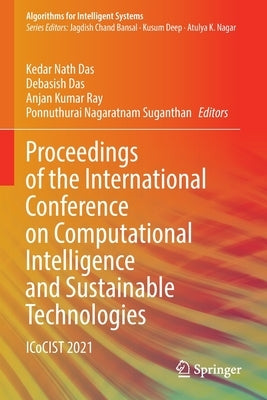 Algorithms for Intelligent Systems
Series Editors: Jagdish Chand Bansal · Kusum Deep · Atulya K. Nagar

Kedar Nath Das
Debasish Das
Anjan Kumar Ray
Ponnuthurai Nagaratnam Suganthan Editors

Proceedings of the International Conference on Computational Intelligence and Sustainable Technologies

ICoCIST 2021

Springer